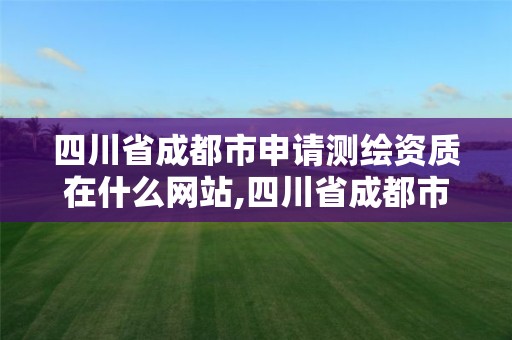 四川省成都市申请测绘资质在什么网站,四川省成都市